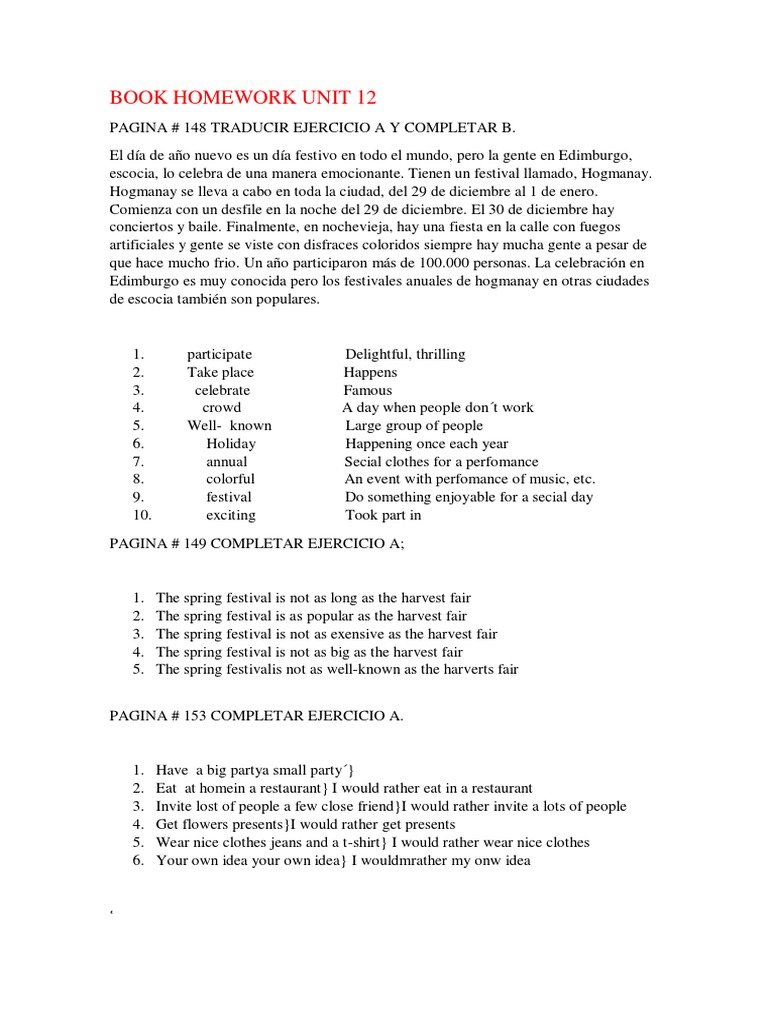 BOOK HOMEWORK UNIT 12

PAGINA # 148 TRADUCIR EJERCICIO A Y COMPLETAR B.

El día de año nuevo es un día festivo en todo el mundo, pero la gente en Edimburgo, escocia, lo celebra de una manera emocionante. Tienen un festival llamado, Hogmanay. Hogmanay se lleva a cabo en toda la ciudad, del 29 de diciembre al 1 de enero. Comienza con un desfile en la noche del 29 de diciembre. El 30 de diciembre hay conciertos y baile. Finalmente, en nochevieja, hay una fiesta en la calle con fuegos artificiales y gente se viste con disfraces coloridos siempre hay mucha gente a pesar de que hace mucho frio. Un año participaron más de 100.000 personas. La celebración en Edimburgo es muy conocida pero los festivales anuales de hogmanay en otras ciudades de escocia también son populares.

| | | |
|---|---|---|
| 1. | participate | Delightful, thrilling |
| 2. | Take place | Happens |
| 3. | celebrate | Famous |
| 4. | crowd | A day when people don´t work |
| 5. | Well- known | Large group of people |
| 6. | Holiday | Happening once each year |
| 7. | annual | Secial clothes for a perfomance |
| 8. | colorful | An event with perfomance of music, etc. |
| 9. | festival | Do something enjoyable for a secial day |
| 10. | exciting | Took part in |

PAGINA # 149 COMPLETAR EJERCICIO A;

1. The spring festival is not as long as the harvest fair
2. The spring festival is as popular as the harvest fair
3. The spring festival is not as exensive as the harvest fair
4. The spring festival is not as big as the harvest fair
5. The spring festivalis not as well-known as the harverts fair

PAGINA # 153 COMPLETAR EJERCICIO A.

1. Have a big partya small party´}
2. Eat at homein a restaurant} I would rather eat in a restaurant
3. Invite lost of people a few close friend}I would rather invite a lots of people
4. Get flowers presents}I would rather get presents
5. Wear nice clothes jeans and a t-shirt} I would rather wear nice clothes
6. Your own idea your own idea} I wouldmrather my onw idea

‘